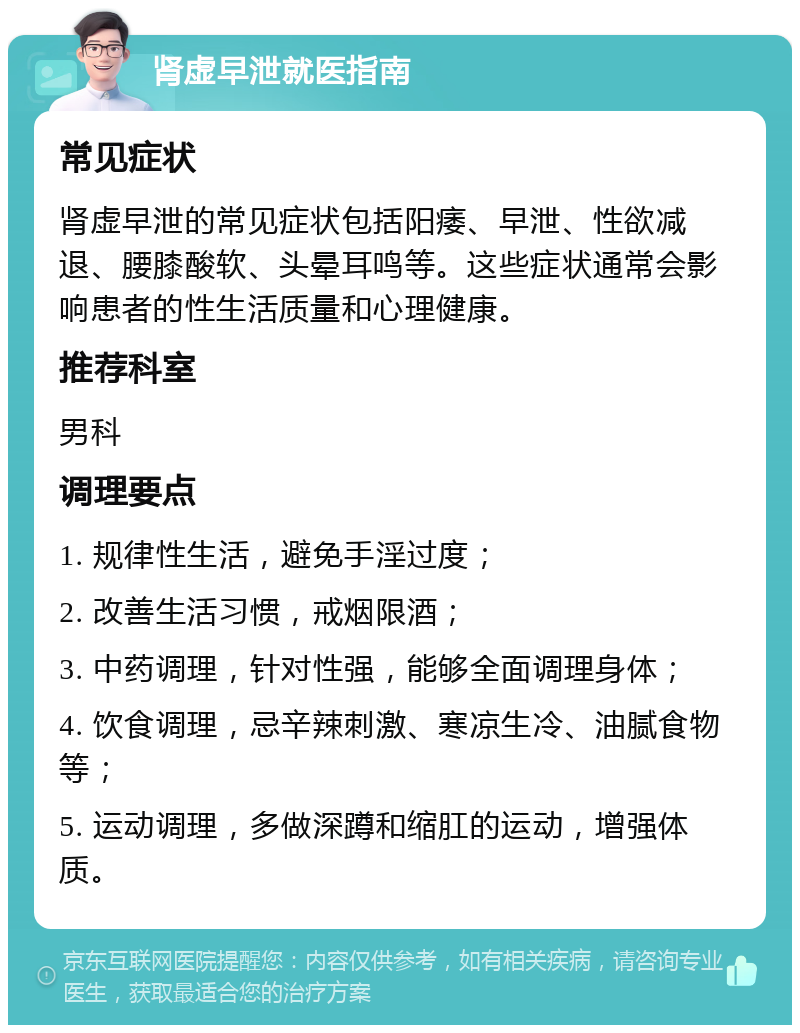 肾虚早泄就医指南

常见症状

肾虚早泄的常见症状包括阳痿、早泄、性欲减退、腰膝酸软、头晕耳鸣等。这些症状通常会影响患者的性生活质量和心理健康。

推荐科室

男科

调理要点

1. 规律性生活，避免手淫过度；

2. 改善生活习惯，戒烟限酒；

3. 中药调理，针对性强，能够全面调理身体；

4. 饮食调理，忌辛辣刺激、寒凉生冷、油腻食物等；

5. 运动调理，多做深蹲和缩肛的运动，增强体质。

京东互联网医院提醒您：内容仅供参考，如有相关疾病，请咨询专业医生，获取最适合您的治疗方案